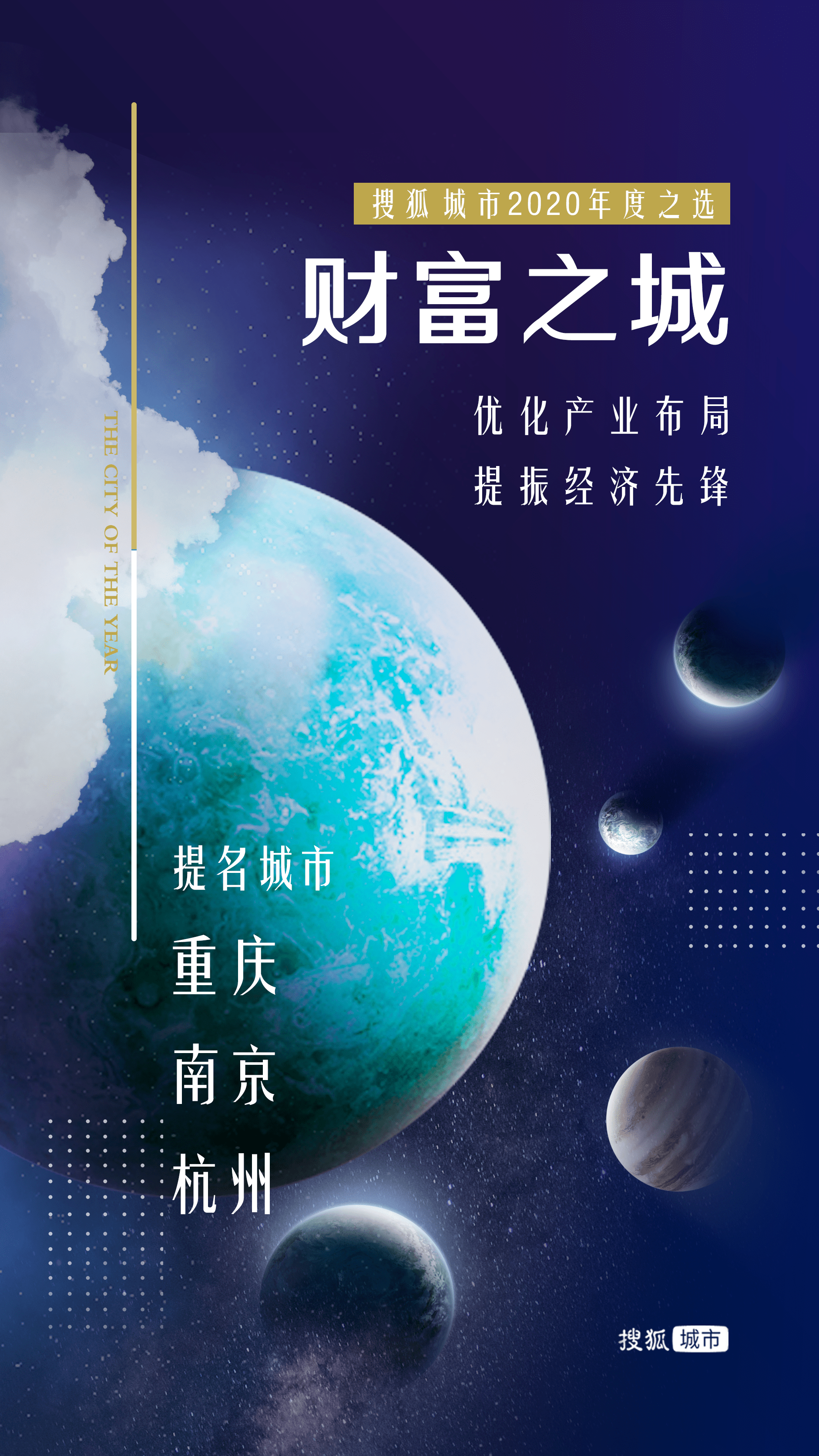 搜狐城市2020年度之选

财富之城

优化产业布局
提振经济先锋

THE CITY OF THE YEAR

提名城市
重庆
南京
杭州

搜狐 城市